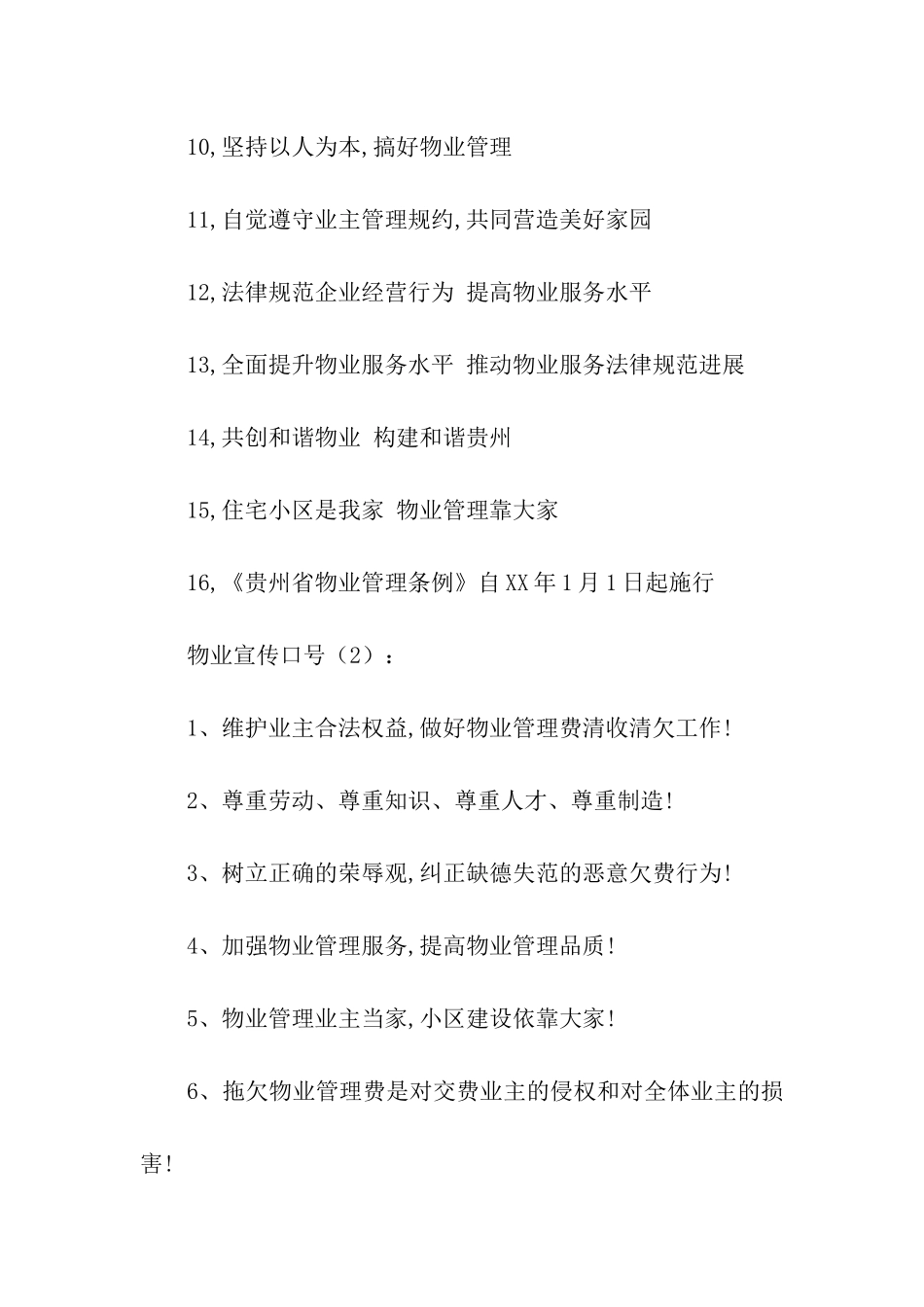 10,坚持以人为本,搞好物业管理

11,自觉遵守业主管理规约,共同营造美好家园

12,法律规范企业经营行为 提高物业服务水平

13,全面提升物业服务水平 推动物业服务法律规范进展

14,共创和谐物业 构建和谐贵州

15,住宅小区是我家 物业管理靠大家

16,《贵州省物业管理条例》自XX年1月1日起施行

物业宣传口号（2）：

1、维护业主合法权益,做好物业管理费清收清欠工作!

2、尊重劳动、尊重知识、尊重人才、尊重制造!

3、树立正确的荣辱观,纠正缺德失范的恶意欠费行为!

4、加强物业管理服务,提高物业管理品质!

5、物业管理业主当家,小区建设依靠大家!

6、拖欠物业管理费是对交费业主的侵权和对全体业主的损害!